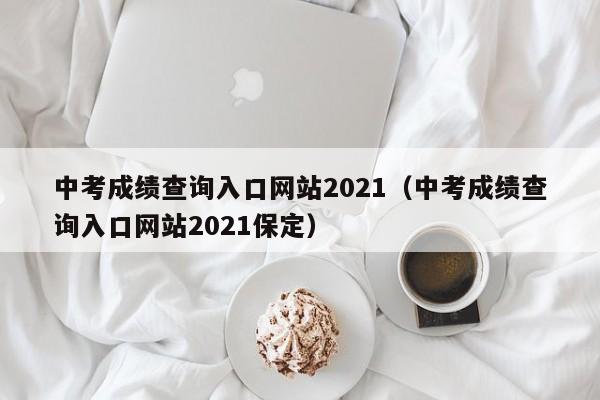 中考成绩查询入口网站2021（中考成绩查询入口网站2021保定）